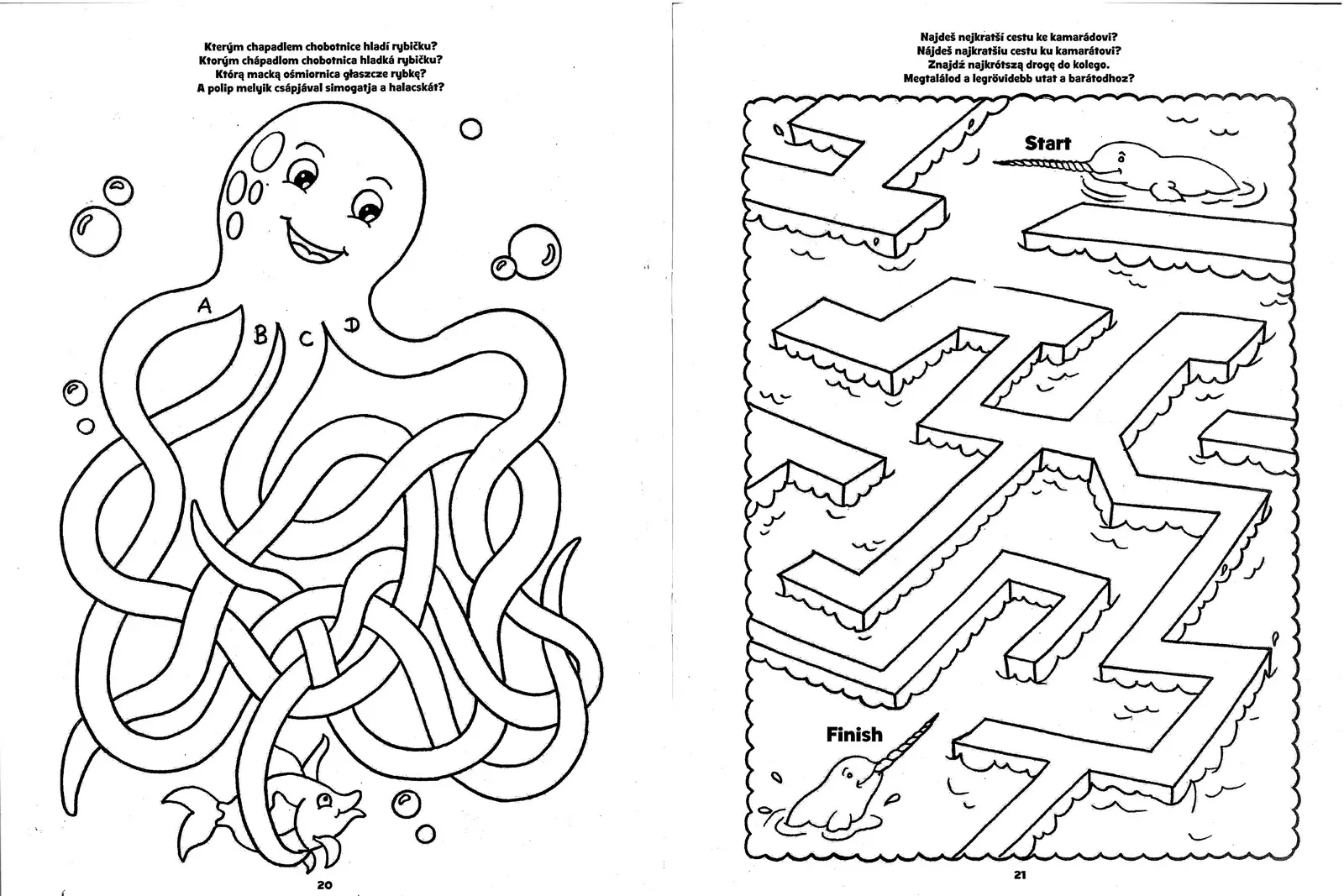 Kterým chapadlem chobotnice hladí rybičku?
Ktorým chápadlom chobotnica hladká rybičku?
Którą macką ośmiornica głaszcze rybkę?
A polip melyik csápjával simogatja a halacskát?

A
B
C
D

20

Najdeš nejkratší cestu ke kamarádovi?
Nájdeš najkratšiu cestu ku kamarátovi?
Znajdź najkrótszą drogę do kolego.
Megtalálod a legrövidebb utat a barátodhoz?

Start

Finish

21